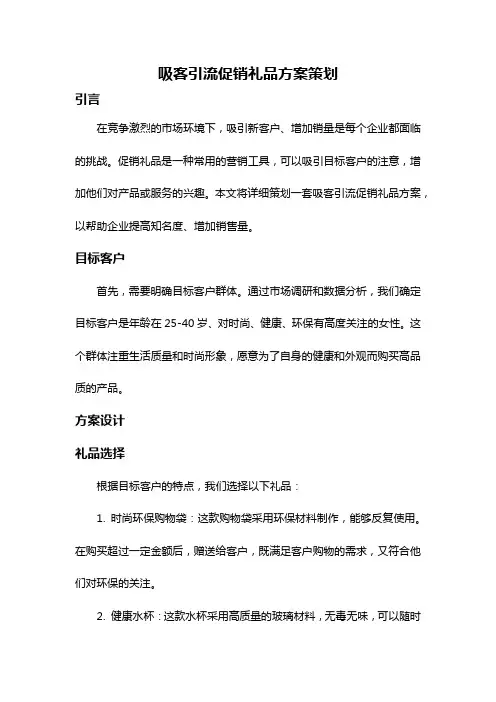 吸客引流促销礼品方案策划

引言

在竞争激烈的市场环境下，吸引新客户、增加销量是每个企业都面临的挑战。促销礼品是一种常用的营销工具，可以吸引目标客户的注意，增加他们对产品或服务的兴趣。本文将详细策划一套吸客引流促销礼品方案，以帮助企业提高知名度、增加销售量。

目标客户

首先，需要明确目标客户群体。通过市场调研和数据分析，我们确定目标客户是年龄在 25-40 岁、对时尚、健康、环保有高度关注的女性。这个群体注重生活质量和时尚形象，愿意为了自身的健康和外观而购买高品质的产品。

方案设计

礼品选择

根据目标客户的特点，我们选择以下礼品：

1. 时尚环保购物袋：这款购物袋采用环保材料制作，能够反复使用。在购买超过一定金额后，赠送给客户，既满足客户购物的需求，又符合他们对环保的关注。

2. 健康水杯：这款水杯采用高质量的玻璃材料，无毒无味，可以随时